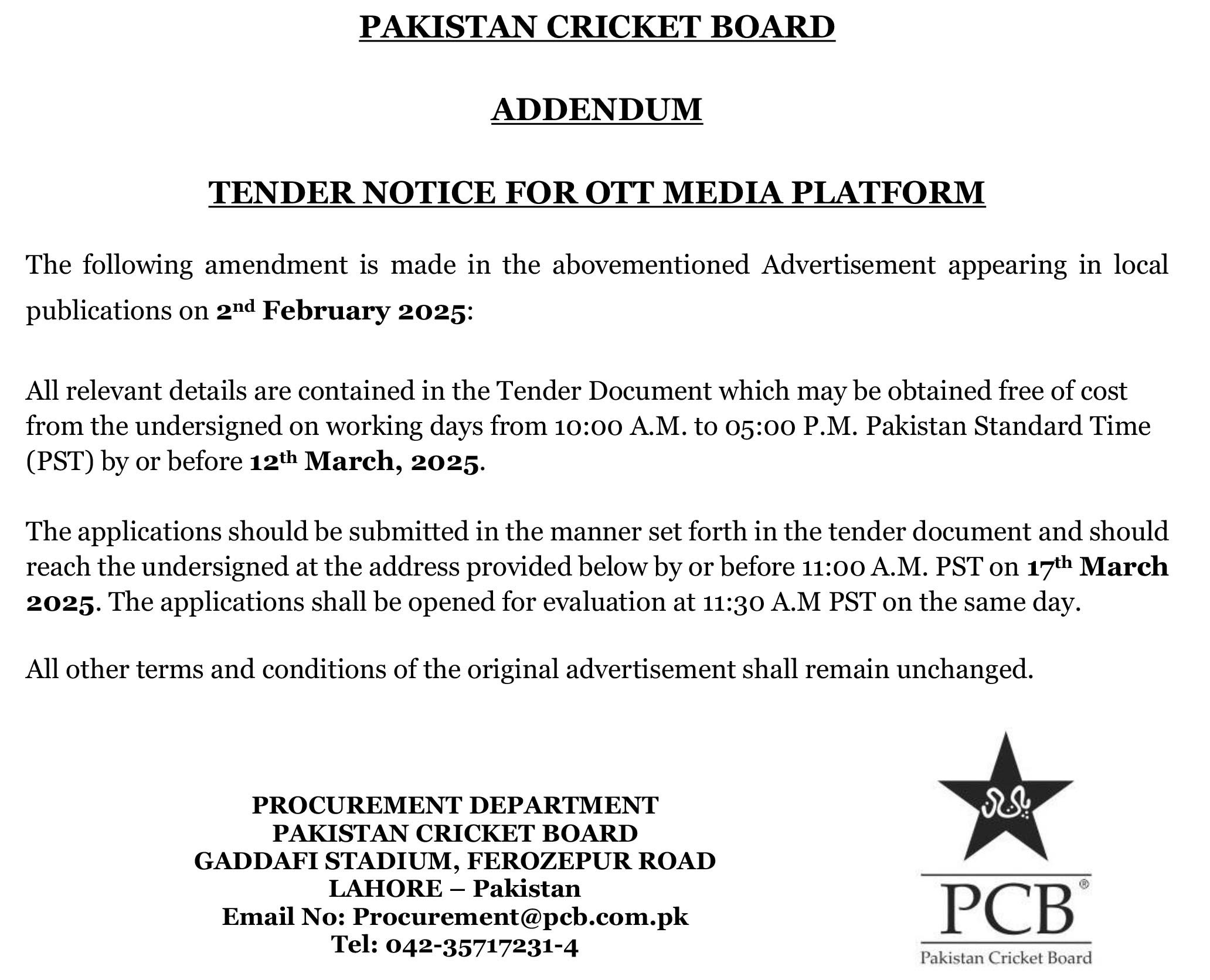 PAKISTAN CRICKET BOARD

ADDENDUM

TENDER NOTICE FOR OTT MEDIA PLATFORM

The following amendment is made in the abovementioned Advertisement appearing in local publications on 2nd February 2025:

All relevant details are contained in the Tender Document which may be obtained free of cost from the undersigned on working days from 10:00 A.M. to 05:00 P.M. Pakistan Standard Time (PST) by or before 12th March, 2025.

The applications should be submitted in the manner set forth in the tender document and should reach the undersigned at the address provided below by or before 11:00 A.M. PST on 17th March 2025. The applications shall be opened for evaluation at 11:30 A.M PST on the same day.

All other terms and conditions of the original advertisement shall remain unchanged.

PROCUREMENT DEPARTMENT
PAKISTAN CRICKET BOARD
GADDAFI STADIUM, FEROZEPUR ROAD
LAHORE – Pakistan
Email No: Procurement@pcb.com.pk
Tel: 042-35717231-4

PCB®
Pakistan Cricket Board